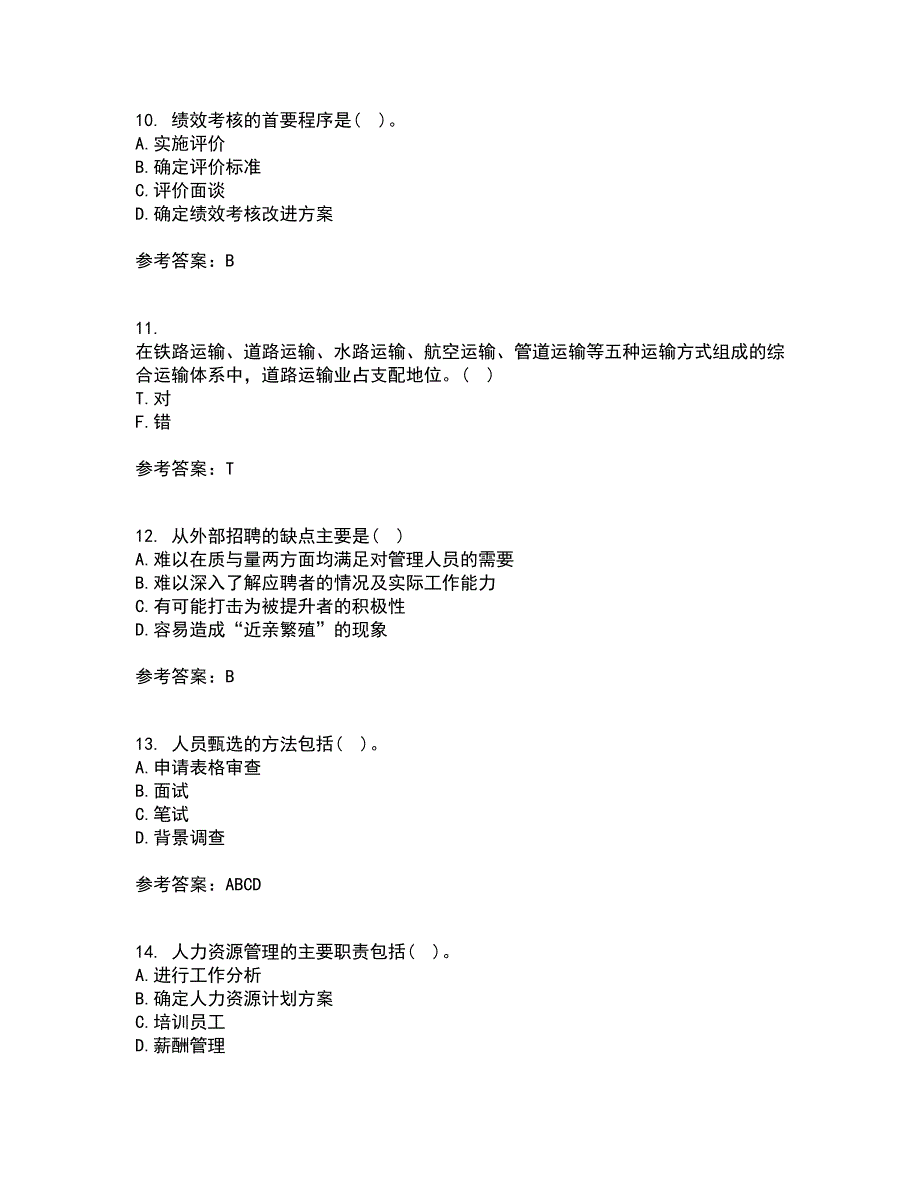 10. 绩效考核的首要程序是（ ）。
A. 实施评价
B. 确定评价标准
C. 评价面谈
D. 确定绩效考核改进方案

参考答案：B

11.
在铁路运输、道路运输、水路运输、航空运输、管道运输等五种运输方式组成的综合运输体系中，道路运输业占支配地位。（ ）
T. 对
F. 错

参考答案：T

12. 从外部招聘的缺点主要是（ ）
A. 难以在质与量两方面均满足对管理人员的需要
B. 难以深入了解应聘者的情况及实际工作能力
C. 有可能打击为被提升者的积极性
D. 容易造成“近亲繁殖”的现象

参考答案：B

13. 人员甄选的方法包括（ ）。
A. 申请表格审查
B. 面试
C. 笔试
D. 背景调查

参考答案：ABCD

14. 人力资源管理的主要职责包括（ ）。
A. 进行工作分析
B. 确定人力资源计划方案
C. 培训员工
D. 薪酬管理